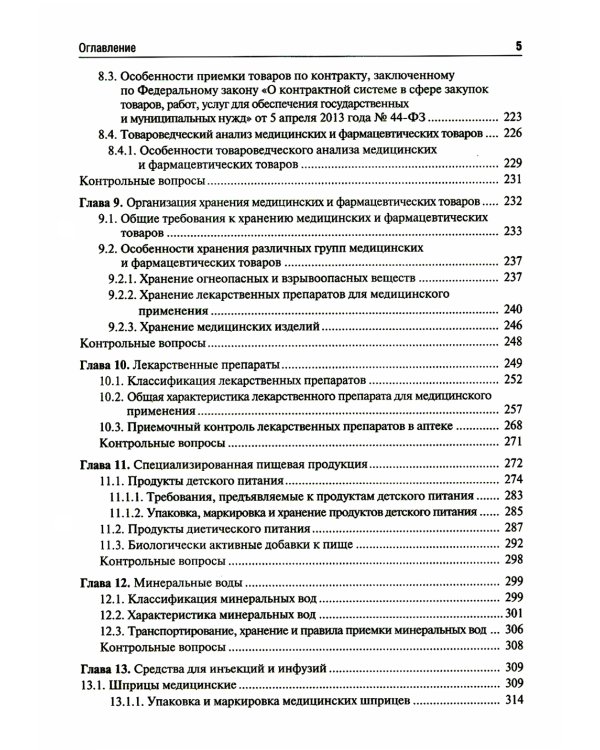 Оглавление 5

8.3. Особенности приемки товаров по контракту, заключенному по Федеральному закону «О контрактной системе в сфере закупок товаров, работ, услуг для обеспечения государственных и муниципальных нужд» от 5 апреля 2013 года № 44-ФЗ 223

8.4. Товароведческий анализ медицинских и фармацевтических товаров 226

8.4.1. Особенности товароведческого анализа медицинских и фармацевтических товаров 229

Контрольные вопросы 231

Глава 9. Организация хранения медицинских и фармацевтических товаров 232

9.1. Общие требования к хранению медицинских и фармацевтических товаров 233

9.2. Особенности хранения различных групп медицинских и фармацевтических товаров 237

9.2.1. Хранение огнеопасных и взрывоопасных веществ 237

9.2.2. Хранение лекарственных препаратов для медицинского применения 240

9.2.3. Хранение медицинских изделий 246

Контрольные вопросы 248

Глава 10. Лекарственные препараты 249

10.1. Классификация лекарственных препаратов 252

10.2. Общая характеристика лекарственного препарата для медицинского применения 257

10.3. Приемочный контроль лекарственных препаратов в аптеке 268

Контрольные вопросы 271

Глава 11. Специализированная пищевая продукция 272

11.1. Продукты детского питания 274

11.1.1. Требования, предъявляемые к продуктам детского питания 283

11.1.2. Упаковка, маркировка и хранение продуктов детского питания 285

11.2. Продукты диетического питания 287

11.3. Биологически активные добавки к пище 292

Контрольные вопросы 298

Глава 12. Минеральные воды 299

12.1. Классификация минеральных вод 299

12.2. Характеристика минеральных вод 301

12.3. Транспортирование, хранение и правила приемки минеральных вод 306

Контрольные вопросы 308

Глава 13. Средства для инъекций и инфузий 309

13.1. Шприцы медицинские 309

13.1.1. Упаковка и маркировка медицинских шприцев 314